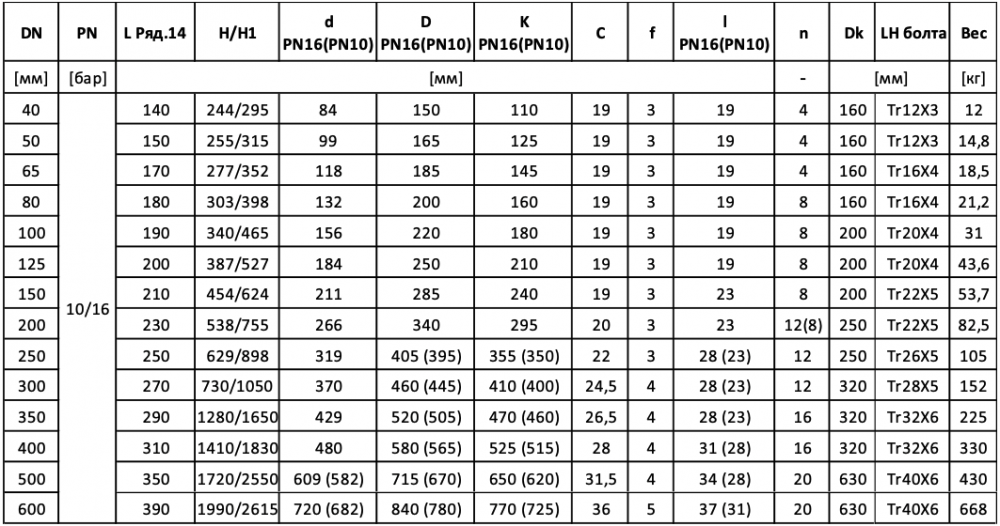 | DN | PN | L Ряд.14 | H/H1 | d PN16(PN10) | D PN16(PN10) | K PN16(PN10) | C | f | l PN16(PN10) | n | Dk | LH болта | Вес |
|---|---|---|---|---|---|---|---|---|---|---|---|---|---|
| [мм] | [бар] | [мм] | | | | | | | | - | [мм] | | [кг] |
| 40 | 10/16 | 140 | 244/295 | 84 | 150 | 110 | 19 | 3 | 19 | 4 | 160 | Tr12X3 | 12 |
| 50 | | 150 | 255/315 | 99 | 165 | 125 | 19 | 3 | 19 | 4 | 160 | Tr12X3 | 14,8 |
| 65 | | 170 | 277/352 | 118 | 185 | 145 | 19 | 3 | 19 | 4 | 160 | Tr16X4 | 18,5 |
| 80 | | 180 | 303/398 | 132 | 200 | 160 | 19 | 3 | 19 | 8 | 160 | Tr16X4 | 21,2 |
| 100 | | 190 | 340/465 | 156 | 220 | 180 | 19 | 3 | 19 | 8 | 200 | Tr20X4 | 31 |
| 125 | | 200 | 387/527 | 184 | 250 | 210 | 19 | 3 | 19 | 8 | 200 | Tr20X4 | 43,6 |
| 150 | | 210 | 454/624 | 211 | 285 | 240 | 19 | 3 | 23 | 8 | 200 | Tr22X5 | 53,7 |
| 200 | | 230 | 538/755 | 266 | 340 | 295 | 20 | 3 | 23 | 12(8) | 250 | Tr22X5 | 82,5 |
| 250 | | 250 | 629/898 | 319 | 405 (395) | 355 (350) | 22 | 3 | 28 (23) | 12 | 250 | Tr26X5 | 105 |
| 300 | | 270 | 730/1050 | 370 | 460 (445) | 410 (400) | 24,5 | 4 | 28 (23) | 12 | 320 | Tr28X5 | 152 |
| 350 | | 290 | 1280/1650 | 429 | 520 (505) | 470 (460) | 26,5 | 4 | 28 (23) | 16 | 320 | Tr32X6 | 225 |
| 400 | | 310 | 1410/1830 | 480 | 580 (565) | 525 (515) | 28 | 4 | 31 (28) | 16 | 320 | Tr32X6 | 330 |
| 500 | | 350 | 1720/2550 | 609 (582) | 715 (670) | 650 (620) | 31,5 | 4 | 34 (28) | 20 | 630 | Tr40X6 | 430 |
| 600 | | 390 | 1990/2615 | 720 (682) | 840 (780) | 770 (725) | 36 | 5 | 37 (31) | 20 | 630 | Tr40X6 | 668 |